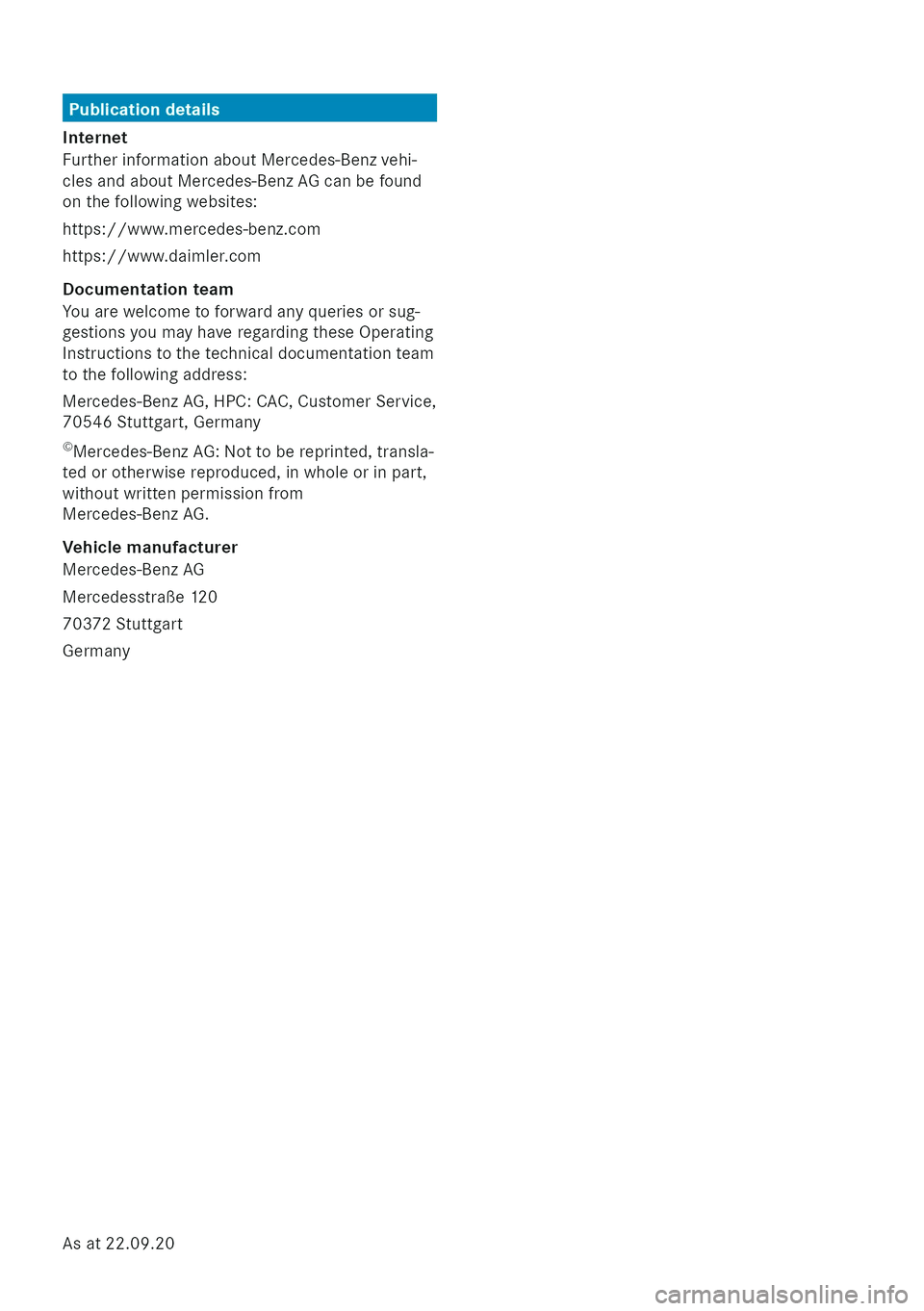 Publication details

Internet
Further information about Mercedes-Benz vehicles and about Mercedes-Benz AG can be found on the following websites:

https://www.mercedes-benz.com

https://www.daimler.com

Documentation team
You are welcome to forward any queries or suggestions you may have regarding these Operating Instructions to the technical documentation team to the following address:

Mercedes-Benz AG, HPC: CAC, Customer Service, 70546 Stuttgart, Germany

©Mercedes-Benz AG: Not to be reprinted, translated or otherwise reproduced, in whole or in part, without written permission from Mercedes-Benz AG.

Vehicle manufacturer
Mercedes-Benz AG

Mercedesstraße 120

70372 Stuttgart

Germany

As at 22.09.20

carmanualsonline.info